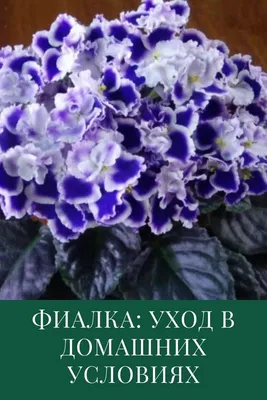 ФИАЛКА: УХОД В ДОМАШНИХ УСЛОВИЯХ